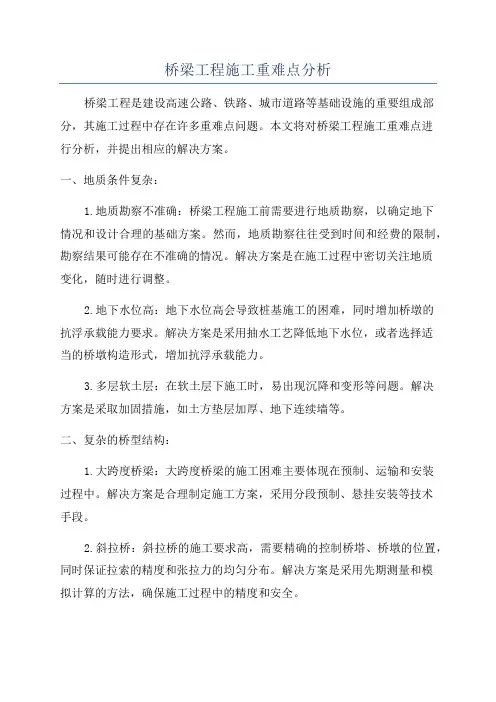 桥梁工程施工重难点分析

桥梁工程是建设高速公路、铁路、城市道路等基础设施的重要组成部分，其施工过程中存在许多重难点问题。本文将对桥梁工程施工重难点进行分析，并提出相应的解决方案。

一、地质条件复杂：

1.地质勘察不准确：桥梁工程施工前需要进行地质勘察，以确定地下情况和设计合理的基础方案。然而，地质勘察往往受到时间和经费的限制，勘察结果可能存在不准确的情况。解决方案是在施工过程中密切关注地质变化，随时进行调整。

2.地下水位高：地下水位高会导致桩基施工的困难，同时增加桥墩的抗浮承载能力要求。解决方案是采用抽水工艺降低地下水位，或者选择适当的桥墩构造形式，增加抗浮承载能力。

3.多层软土层：在软土层下施工时，易出现沉降和变形等问题。解决方案是采取加固措施，如土方垫层加厚、地下连续墙等。

二、复杂的桥型结构：

1.大跨度桥梁：大跨度桥梁的施工困难主要体现在预制、运输和安装过程中。解决方案是合理制定施工方案，采用分段预制、悬挂安装等技术手段。

2.斜拉桥：斜拉桥的施工要求高，需要精确的控制桥塔、桥墩的位置，同时保证拉索的精度和张拉力的均匀分布。解决方案是采用先期测量和模拟计算的方法，确保施工过程中的精度和安全。